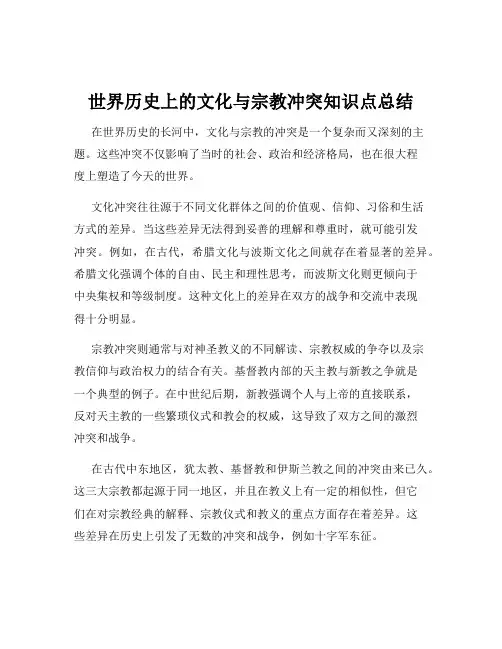 世界历史上的文化与宗教冲突知识点总结

在世界历史的长河中，文化与宗教的冲突是一个复杂而又深刻的主题。这些冲突不仅影响了当时的社会、政治和经济格局，也在很大程度上塑造了今天的世界。

文化冲突往往源于不同文化群体之间的价值观、信仰、习俗和生活方式的差异。当这些差异无法得到妥善的理解和尊重时，就可能引发冲突。例如，在古代，希腊文化与波斯文化之间就存在着显著的差异。希腊文化强调个体的自由、民主和理性思考，而波斯文化则更倾向于中央集权和等级制度。这种文化上的差异在双方的战争和交流中表现得十分明显。

宗教冲突则通常与对神圣教义的不同解读、宗教权威的争夺以及宗教信仰与政治权力的结合有关。基督教内部的天主教与新教之争就是一个典型的例子。在中世纪后期，新教强调个人与上帝的直接联系，反对天主教的一些繁琐仪式和教会的权威，这导致了双方之间的激烈冲突和战争。

在古代中东地区，犹太教、基督教和伊斯兰教之间的冲突由来已久。这三大宗教都起源于同一地区，并且在教义上有一定的相似性，但它们在对宗教经典的解释、宗教仪式和教义的重点方面存在着差异。这些差异在历史上引发了无数的冲突和战争，例如十字军东征。